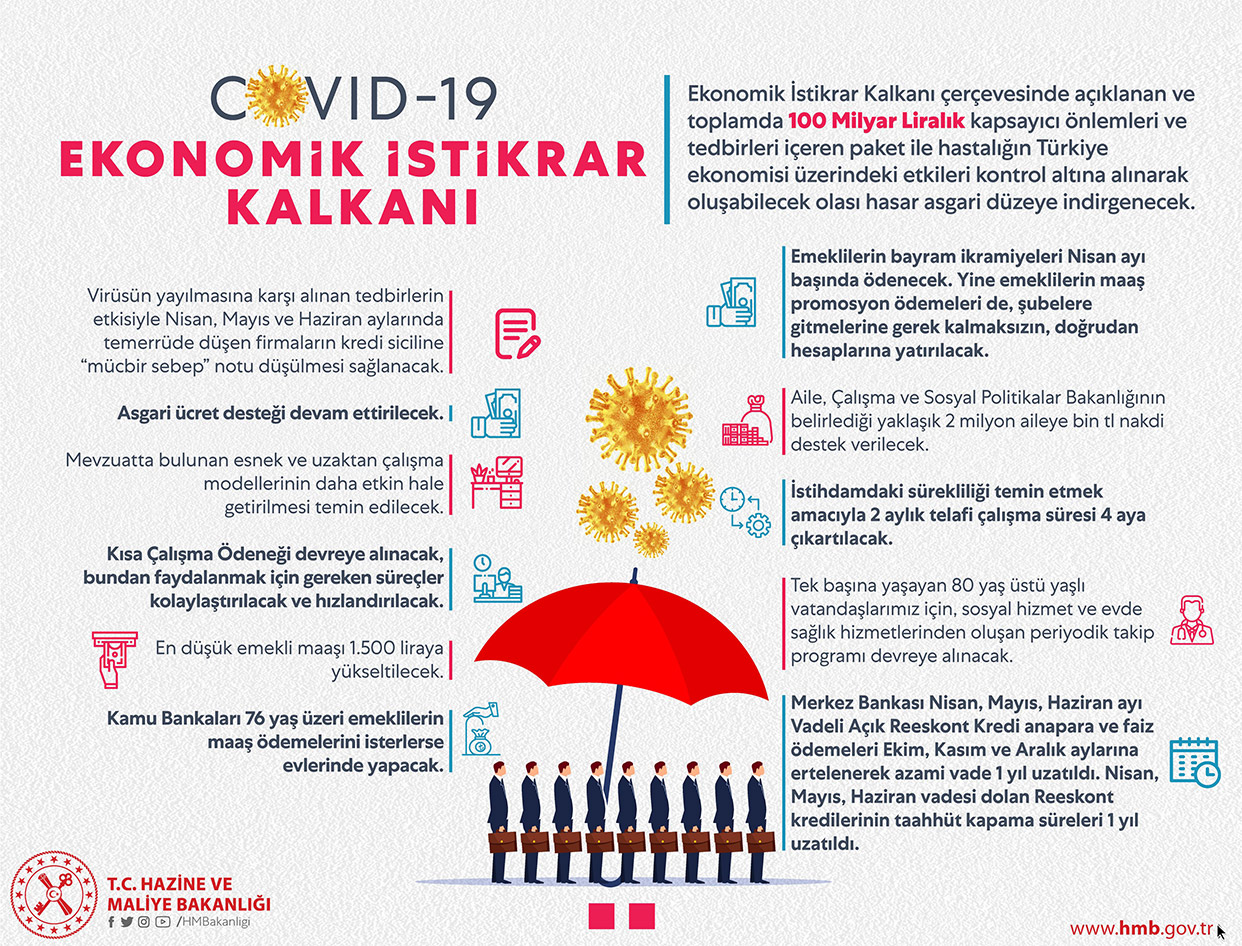 COVID-19
EKONOMİK İSTİKRAR KALKANI

Ekonomik İstikrar Kalkanı çerçevesinde açıklanan ve toplamda 100 Milyar Liralık kapsayıcı önlemleri ve tedbirleri içeren paket ile hastalığın Türkiye ekonomisi üzerindeki etkileri kontrol altına alınarak oluşabilecek olası hasar asgari düzeye indirgenecek.

Virüsün yayılmasına karşı alınan tedbirlerin etkisiyle Nisan, Mayıs ve Haziran aylarında temerrüde düşen firmaların kredi siciline "mücbir sebep" notu düşülmesi sağlanacak.

Asgari ücret desteği devam ettirilecek.

Mevzuatta bulunan esnek ve uzaktan çalışma modellerinin daha etkin hale getirilmesi temin edilecek.

Kısa Çalışma Ödeneği devreye alınacak, bundan faydalanmak için gereken süreçler kolaylaştırılacak ve hızlandırılacak.

En düşük emekli maaşı 1.500 liraya yükseltilecek.

Kamu Bankaları 76 yaş üzeri emeklilerin maaş ödemelerini isterlerse evlerinde yapacak.

Emeklilerin bayram ikramiyeleri Nisan ayı başında ödenecek. Yine emeklilerin maaş promosyon ödemeleri de, şubelere gitmelerine gerek kalmaksızın, doğrudan hesaplarına yatırılacak.

Aile, Çalışma ve Sosyal Politikalar Bakanlığının belirlediği yaklaşık 2 milyon aileye bin tl nakdi destek verilecek.

İstihdamdaki sürekliliği temin etmek amacıyla 2 aylık telafi çalışma süresi 4 aya çıkartılacak.

Tek başına yaşayan 80 yaş üstü yaşlı vatandaşlarımız için, sosyal hizmet ve evde sağlık hizmetlerinden oluşan periyodik takip programı devreye alınacak.

Merkez Bankası Nisan, Mayıs, Haziran ayı Vadeli Açık Reeskont Kredi anapara ve faiz ödemeleri Ekim, Kasım ve Aralık aylarına ertelenerek azami vade 1 yıl uzatıldı. Nisan, Mayıs, Haziran vadesi dolan Reeskont kredilerinin taahhüt kapama süreleri 1 yıl uzatıldı.

T.C. HAZİNE VE MALİYE BAKANLIĞI
/HMBakanligi

www.hmb.gov.tr